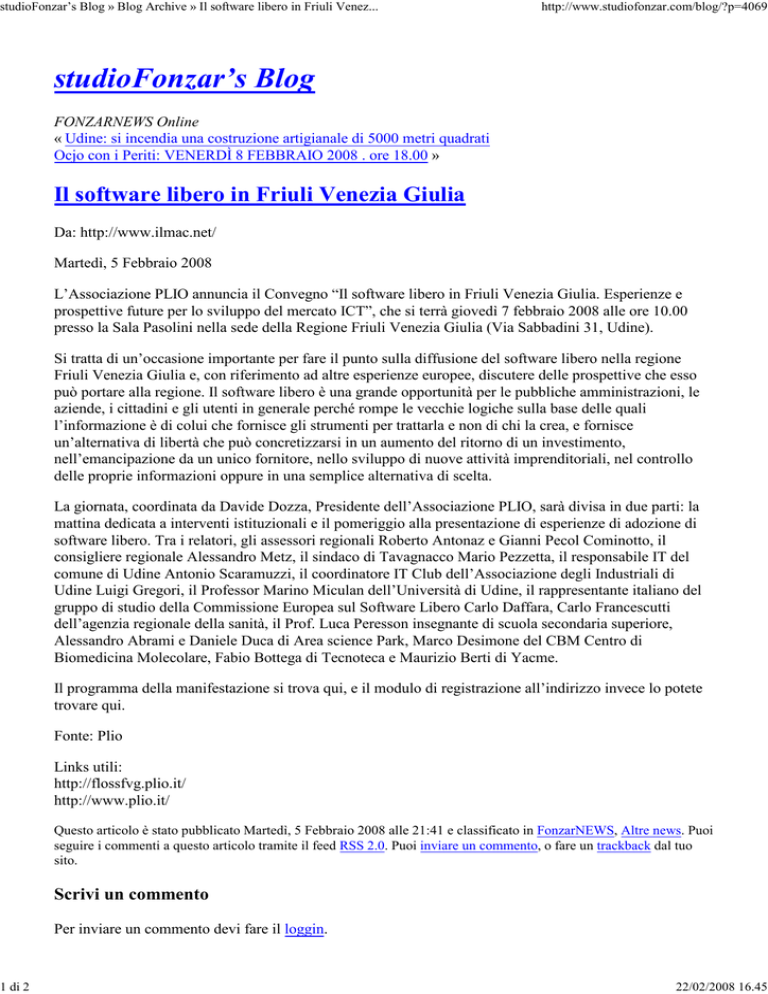 studioFonzar's Blog » Blog Archive » Il software libero in Friuli Venez...

http://www.studiofonzar.com/blog/?p=4069

studioFonzar's Blog

FONZARNEWS Online
« Udine: si incendia una costruzione artigianale di 5000 metri quadrati
Ocjo con i Periti: VENERDÌ 8 FEBBRAIO 2008 . ore 18.00 »

Il software libero in Friuli Venezia Giulia

Da: http://www.ilmac.net/

Martedì, 5 Febbraio 2008

L'Associazione PLIO annuncia il Convegno "Il software libero in Friuli Venezia Giulia. Esperienze e prospettive future per lo sviluppo del mercato ICT", che si terrà giovedì 7 febbraio 2008 alle ore 10.00 presso la Sala Pasolini nella sede della Regione Friuli Venezia Giulia (Via Sabbadini 31, Udine).

Si tratta di un'occasione importante per fare il punto sulla diffusione del software libero nella regione Friuli Venezia Giulia e, con riferimento ad altre esperienze europee, discutere delle prospettive che esso può portare alla regione. Il software libero è una grande opportunità per le pubbliche amministrazioni, le aziende, i cittadini e gli utenti in generale perché rompe le vecchie logiche sulla base delle quali l'informazione è di colui che fornisce gli strumenti per trattarla e non di chi la crea, e fornisce un'alternativa di libertà che può concretizzarsi in un aumento del ritorno di un investimento, nell'emancipazione da un unico fornitore, nello sviluppo di nuove attività imprenditoriali, nel controllo delle proprie informazioni oppure in una semplice alternativa di scelta.

La giornata, coordinata da Davide Dozza, Presidente dell'Associazione PLIO, sarà divisa in due parti: la mattina dedicata a interventi istituzionali e il pomeriggio alla presentazione di esperienze di adozione di software libero. Tra i relatori, gli assessori regionali Roberto Antonaz e Gianni Pecol Cominotto, il consigliere regionale Alessandro Metz, il sindaco di Tavagnacco Mario Pezzetta, il responsabile IT del comune di Udine Antonio Scaramuzzi, il coordinatore IT Club dell'Associazione degli Industriali di Udine Luigi Gregori, il Professor Marino Miculan dell'Università di Udine, il rappresentante italiano del gruppo di studio della Commissione Europea sul Software Libero Carlo Daffara, Carlo Francescutti dell'agenzia regionale della sanità, il Prof. Luca Peresson insegnante di scuola secondaria superiore, Alessandro Abrami e Daniele Duca di Area science Park, Marco Desimone del CBM Centro di Biomedicina Molecolare, Fabio Bottega di Tecnoteca e Maurizio Berti di Yacme.

Il programma della manifestazione si trova qui, e il modulo di registrazione all'indirizzo invece lo potete trovare qui.

Fonte: Plio

Links utili:
http://flossfvg.plio.it/
http://www.plio.it/

Questo articolo è stato pubblicato Martedì, 5 Febbraio 2008 alle 21:41 e classificato in FonzarNEWS, Altre news. Puoi seguire i commenti a questo articolo tramite il feed RSS 2.0. Puoi inviare un commento, o fare un trackback dal tuo sito.

Scrivi un commento

Per inviare un commento devi fare il loggin.

1 di 2

22/02/2008 16.45